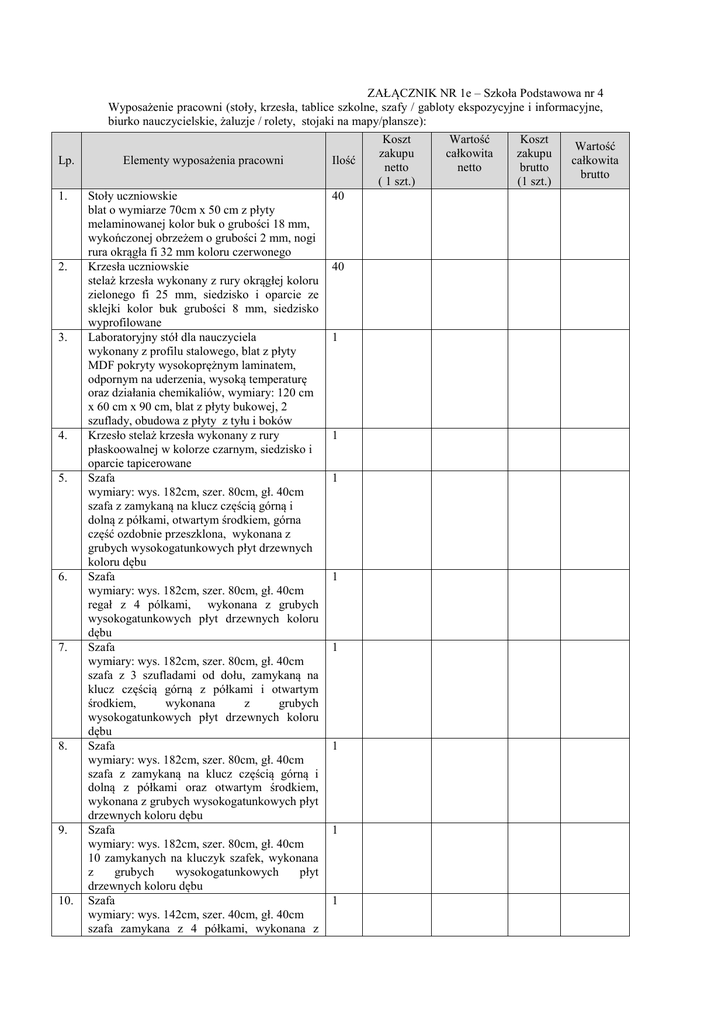 ZAŁĄCZNIK NR 1e – Szkoła Podstawowa nr 4

Wyposażenie pracowni (stoły, krzesła, tablice szkolne, szafy / gabloty ekspozycyjne i informacyjne, biurko nauczycielskie, żaluzje / rolety, stojaki na mapy/plansze):

| Lp. | Elementy wyposażenia pracowni | Ilość | Koszt zakupu netto ( 1 szt.) | Wartość całkowita netto | Koszt zakupu brutto (1 szt.) | Wartość całkowita brutto |
|---|---|---|---|---|---|---|
| 1. | Stoły uczniowskie blat o wymiarze 70cm x 50 cm z płyty melaminowanej kolor buk o grubości 18 mm, wykończonej obrzeżem o grubości 2 mm, nogi rura okrągła fi 32 mm koloru czerwonego | 40 | | | | |
| 2. | Krzesła uczniowskie stelaż krzesła wykonany z rury okrągłej koloru zielonego fi 25 mm, siedzisko i oparcie ze sklejki kolor buk grubości 8 mm, siedzisko wyprofilowane | 40 | | | | |
| 3. | Laboratoryjny stół dla nauczyciela wykonany z profilu stalowego, blat z płyty MDF pokryty wysokoprężnym laminatem, odpornym na uderzenia, wysoką temperaturę oraz działania chemikaliów, wymiary: 120 cm x 60 cm x 90 cm, blat z płyty bukowej, 2 szuflady, obudowa z płyty z tyłu i boków | 1 | | | | |
| 4. | Krzesło stelaż krzesła wykonany z rury płaskoowalnej w kolorze czarnym, siedzisko i oparcie tapicerowane | 1 | | | | |
| 5. | Szafa wymiary: wys. 182cm, szer. 80cm, gł. 40cm szafa z zamykaną na klucz częścią górną i dolną z półkami, otwartym środkiem, górna część ozdobnie przeszklona, wykonana z grubych wysokogatunkowych płyt drzewnych koloru dębu | 1 | | | | |
| 6. | Szafa wymiary: wys. 182cm, szer. 80cm, gł. 40cm regał z 4 półkami, wykonana z grubych wysokogatunkowych płyt drzewnych koloru dębu | 1 | | | | |
| 7. | Szafa wymiary: wys. 182cm, szer. 80cm, gł. 40cm szafa z 3 szufladami od dołu, zamykaną na klucz częścią górną z półkami i otwartym środkiem, wykonana z grubych wysokogatunkowych płyt drzewnych koloru dębu | 1 | | | | |
| 8. | Szafa wymiary: wys. 182cm, szer. 80cm, gł. 40cm szafa z zamykaną na klucz częścią górną i dolną z półkami oraz otwartym środkiem, wykonana z grubych wysokogatunkowych płyt drzewnych koloru dębu | 1 | | | | |
| 9. | Szafa wymiary: wys. 182cm, szer. 80cm, gł. 40cm 10 zamykanych na kluczyk szafek, wykonana z grubych wysokogatunkowych płyt drzewnych koloru dębu | 1 | | | | |
| 10. | Szafa wymiary: wys. 142cm, szer. 40cm, gł. 40cm szafa zamykana z 4 półkami, wykonana z | 1 | | | | |